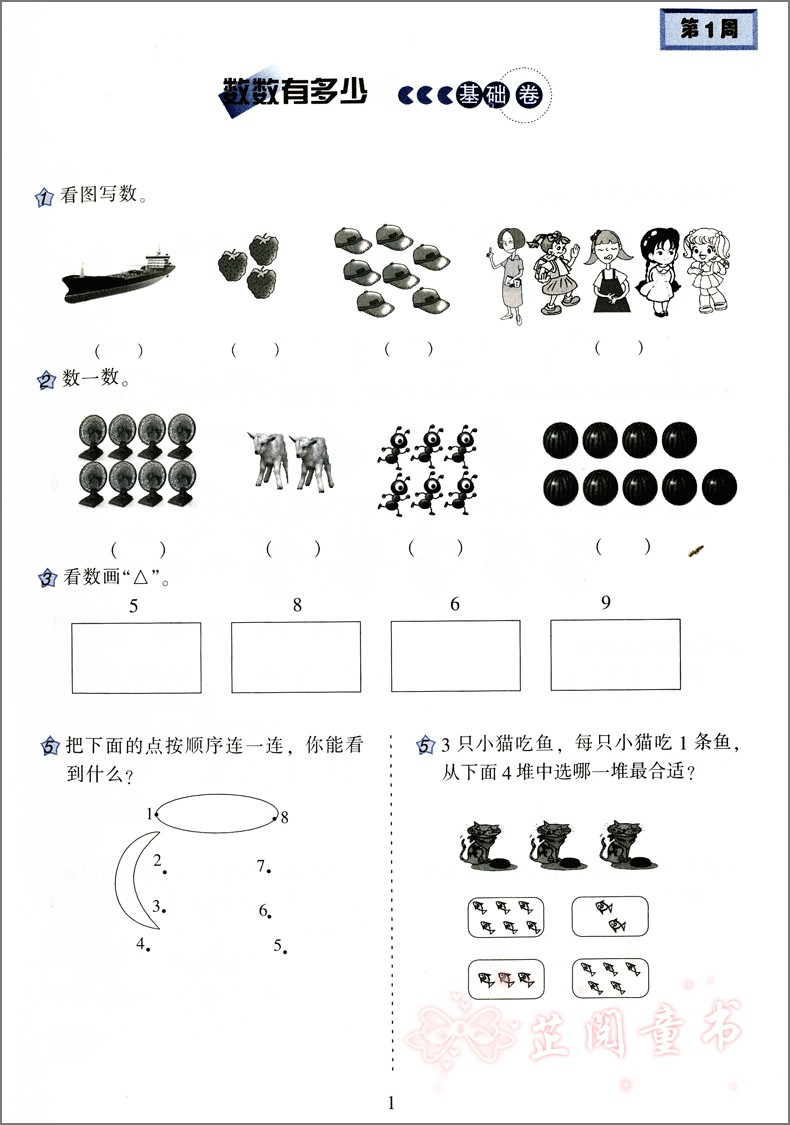 第1周

数数有多少 基础卷

1 看图写数。

(　)　(　)　(　)　(　)

2 数一数。

(　)　(　)　(　)　(　)

3 看数画“△”。

5　8　6　9

5 把下面的点按顺序连一连，你能看到什么？

1　8
2.　7.
3.　6.
4.　5.

5 3只小猫吃鱼，每只小猫吃1条鱼，从下面4堆中选哪一堆最合适？

芷阅童书

1